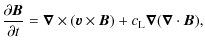 $\frac{\partial \boldsymbol{B}}{\partial t} = \boldsymbol{\nabla} \times (\boldsymbol{v} \times \boldsymbol{B}) + c_{\mathrm{L}} \boldsymbol{\nabla}(\boldsymbol{\nabla} \cdot \boldsymbol{B}),$